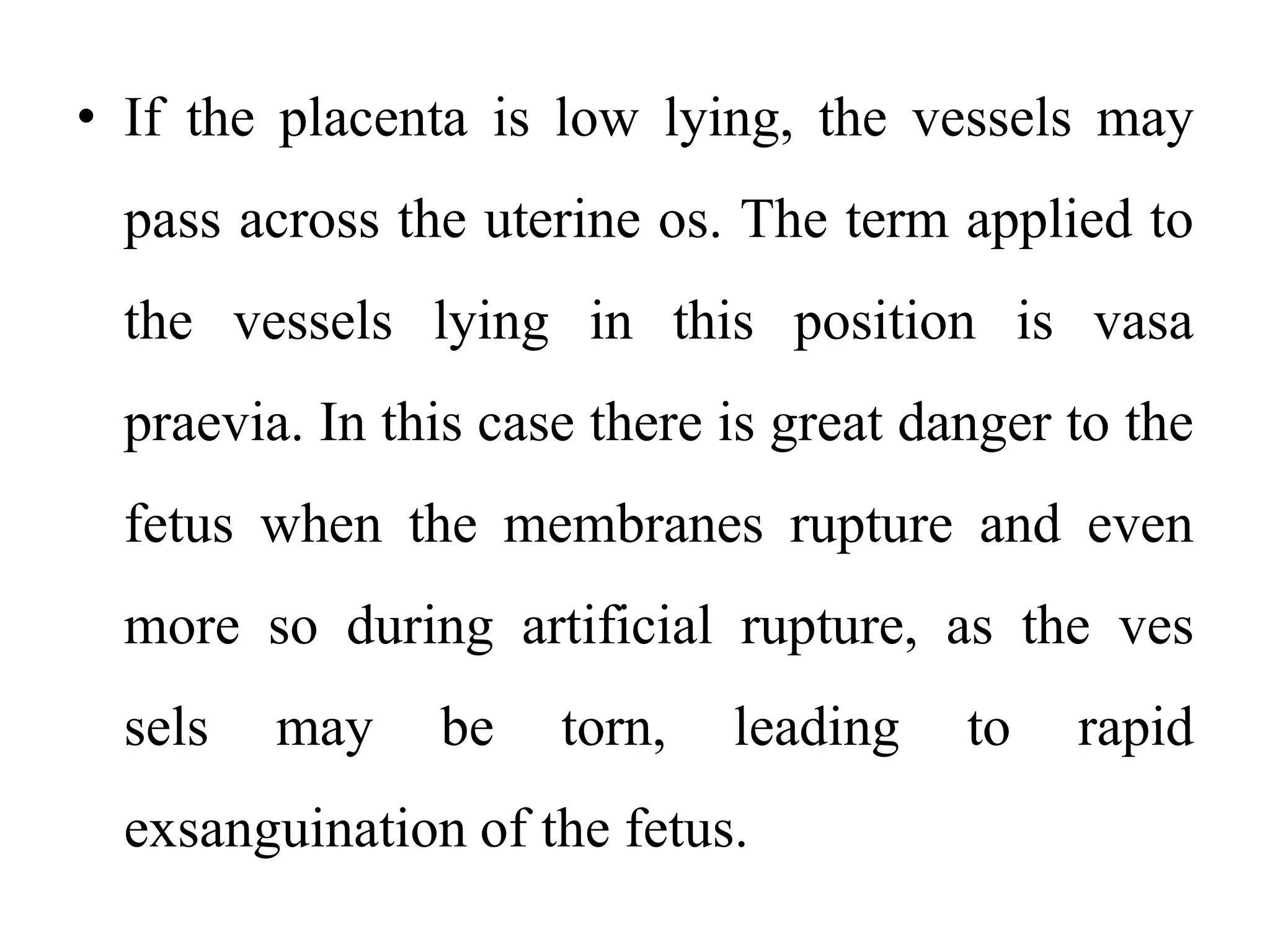 • If the placenta is low lying, the vessels may pass across the uterine os. The term applied to the vessels lying in this position is vasa praevia. In this case there is great danger to the fetus when the membranes rupture and even more so during artificial rupture, as the ves sels may be torn, leading to rapid exsanguination of the fetus.